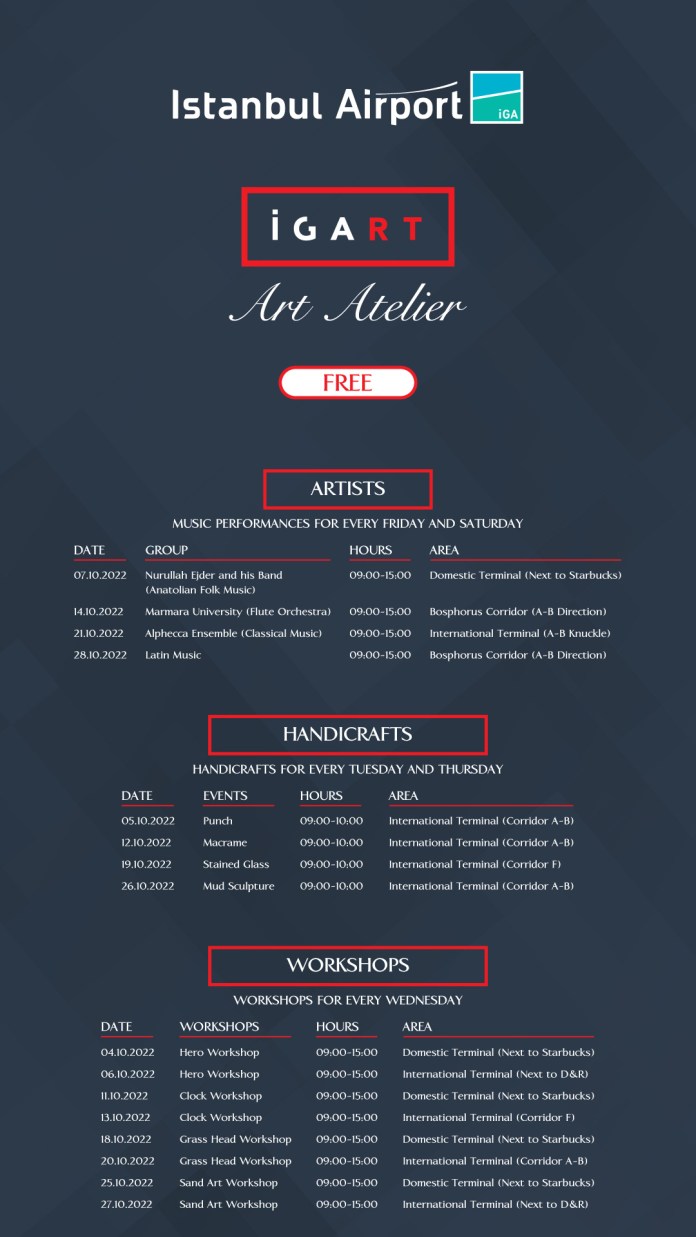 Istanbul Airport iGA

İGART

Art Atelier

FREE

ARTISTS

MUSIC PERFORMANCES FOR EVERY FRIDAY AND SATURDAY

| DATE | GROUP | HOURS | AREA |
|---|---|---|---|
| 07.10.2022 | Nurullah Ejder and his Band (Anatolian Folk Music) | 09:00-15:00 | Domestic Terminal (Next to Starbucks) |
| 14.10.2022 | Marmara University (Flute Orchestra) | 09:00-15:00 | Bosphorus Corridor (A-B Direction) |
| 21.10.2022 | Alphecca Ensemble (Classical Music) | 09:00-15:00 | International Terminal (A-B Knuckle) |
| 28.10.2022 | Latin Music | 09:00-15:00 | Bosphorus Corridor (A-B Direction) |

HANDICRAFTS

HANDICRAFTS FOR EVERY TUESDAY AND THURSDAY

| DATE | EVENTS | HOURS | AREA |
|---|---|---|---|
| 05.10.2022 | Punch | 09:00-10:00 | International Terminal (Corridor A-B) |
| 12.10.2022 | Macrame | 09:00-10:00 | International Terminal (Corridor A-B) |
| 19.10.2022 | Stained Glass | 09:00-10:00 | International Terminal (Corridor F) |
| 26.10.2022 | Mud Sculpture | 09:00-10:00 | International Terminal (Corridor A-B) |

WORKSHOPS

WORKSHOPS FOR EVERY WEDNESDAY

| DATE | WORKSHOPS | HOURS | AREA |
|---|---|---|---|
| 04.10.2022 | Hero Workshop | 09:00-15:00 | Domestic Terminal (Next to Starbucks) |
| 06.10.2022 | Hero Workshop | 09:00-15:00 | International Terminal (Next to D&R) |
| 11.10.2022 | Clock Workshop | 09:00-15:00 | Domestic Terminal (Next to Starbucks) |
| 13.10.2022 | Clock Workshop | 09:00-15:00 | International Terminal (Corridor F) |
| 18.10.2022 | Grass Head Workshop | 09:00-15:00 | Domestic Terminal (Next to Starbucks) |
| 20.10.2022 | Grass Head Workshop | 09:00-15:00 | International Terminal (Corridor A-B) |
| 25.10.2022 | Sand Art Workshop | 09:00-15:00 | Domestic Terminal (Next to Starbucks) |
| 27.10.2022 | Sand Art Workshop | 09:00-15:00 | International Terminal (Next to D&R) |